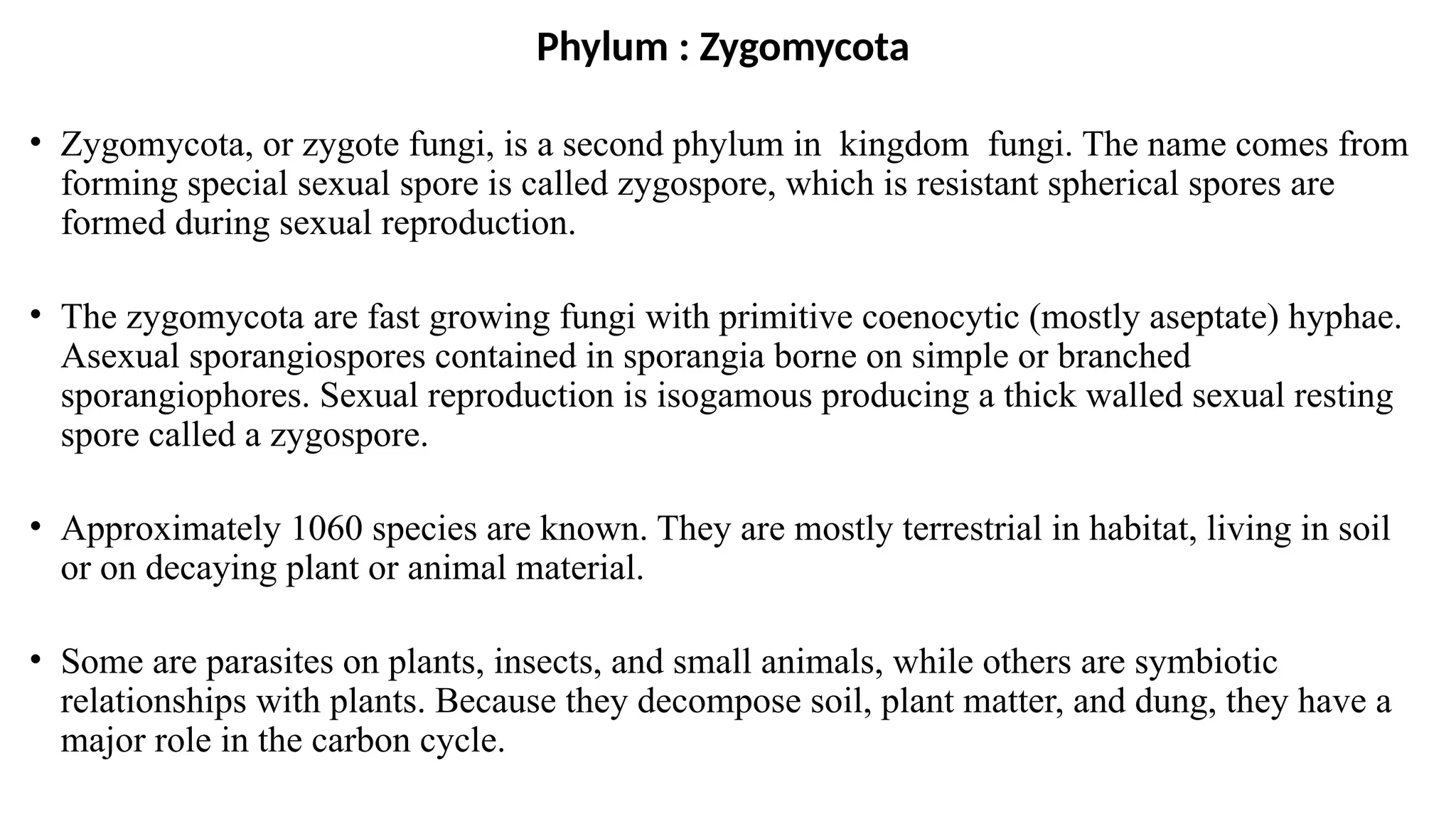 Phylum : Zygomycota

• Zygomycota, or zygote fungi, is a second phylum in kingdom fungi. The name comes from forming special sexual spore is called zygospore, which is resistant spherical spores are formed during sexual reproduction.

• The zygomycota are fast growing fungi with primitive coenocytic (mostly aseptate) hyphae. Asexual sporangiospores contained in sporangia borne on simple or branched sporangiophores. Sexual reproduction is isogamous producing a thick walled sexual resting spore called a zygospore.

• Approximately 1060 species are known. They are mostly terrestrial in habitat, living in soil or on decaying plant or animal material.

• Some are parasites on plants, insects, and small animals, while others are symbiotic relationships with plants. Because they decompose soil, plant matter, and dung, they have a major role in the carbon cycle.